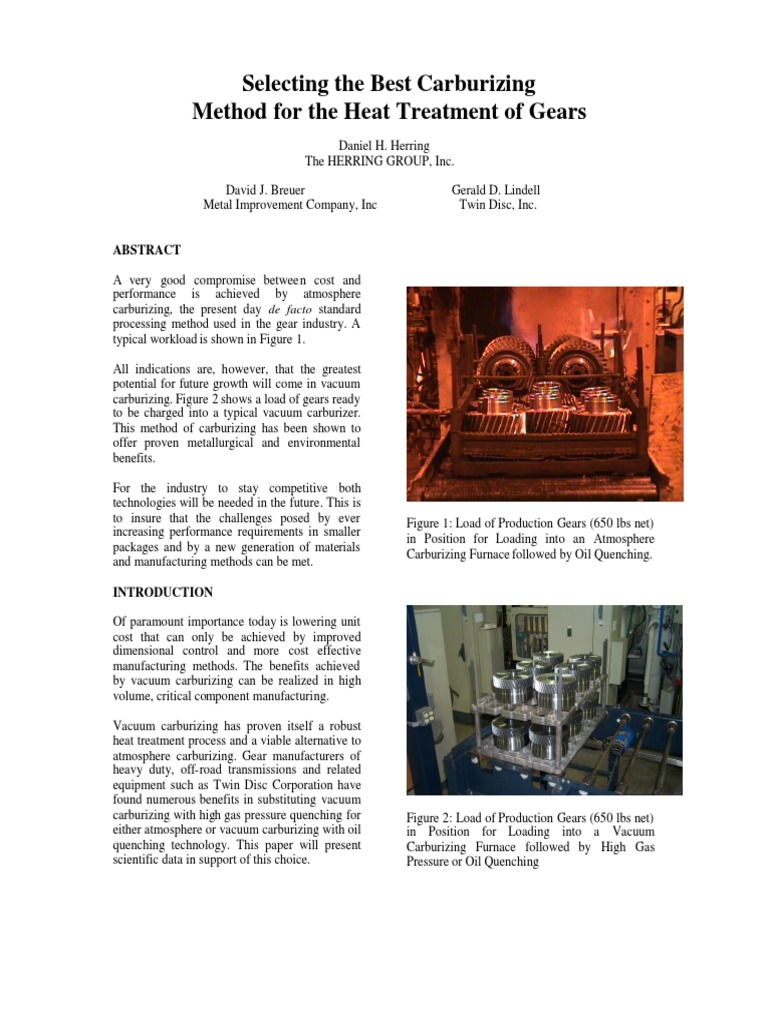 Selecting the Best Carburizing Method for the Heat Treatment of Gears

Daniel H. Herring
The HERRING GROUP, Inc.

David J. Breuer
Metal Improvement Company, Inc

Gerald D. Lindell
Twin Disc, Inc.

ABSTRACT

A very good compromise between cost and performance is achieved by atmosphere carburizing, the present day de facto standard processing method used in the gear industry. A typical workload is shown in Figure 1.

All indications are, however, that the greatest potential for future growth will come in vacuum carburizing. Figure 2 shows a load of gears ready to be charged into a typical vacuum carburizer. This method of carburizing has been shown to offer proven metallurgical and environmental benefits.

For the industry to stay competitive both technologies will be needed in the future. This is to insure that the challenges posed by ever increasing performance requirements in smaller packages and by a new generation of materials and manufacturing methods can be met.

INTRODUCTION

Of paramount importance today is lowering unit cost that can only be achieved by improved dimensional control and more cost effective manufacturing methods. The benefits achieved by vacuum carburizing can be realized in high volume, critical component manufacturing.

Vacuum carburizing has proven itself a robust heat treatment process and a viable alternative to atmosphere carburizing. Gear manufacturers of heavy duty, off-road transmissions and related equipment such as Twin Disc Corporation have found numerous benefits in substituting vacuum carburizing with high gas pressure quenching for either atmosphere or vacuum carburizing with oil quenching technology. This paper will present scientific data in support of this choice.

Figure 1: Load of Production Gears (650 lbs net) in Position for Loading into an Atmosphere Carburizing Furnace followed by Oil Quenching.

Figure 2: Load of Production Gears (650 lbs net) in Position for Loading into a Vacuum Carburizing Furnace followed by High Gas Pressure or Oil Quenching